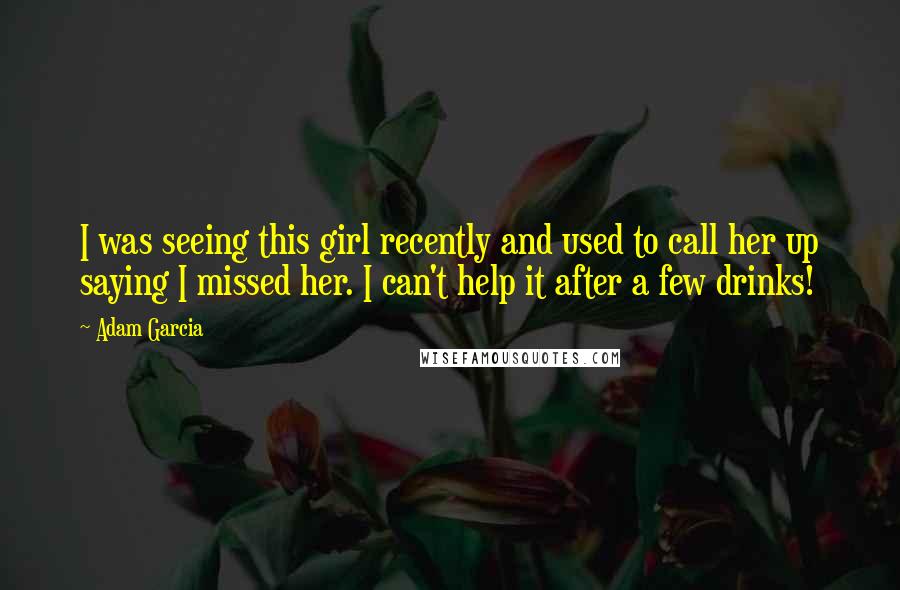 I was seeing this girl recently and used to call her up saying I missed her. I can't help it after a few drinks!

~ Adam Garcia

WISEFAMOUSQUOTES.COM